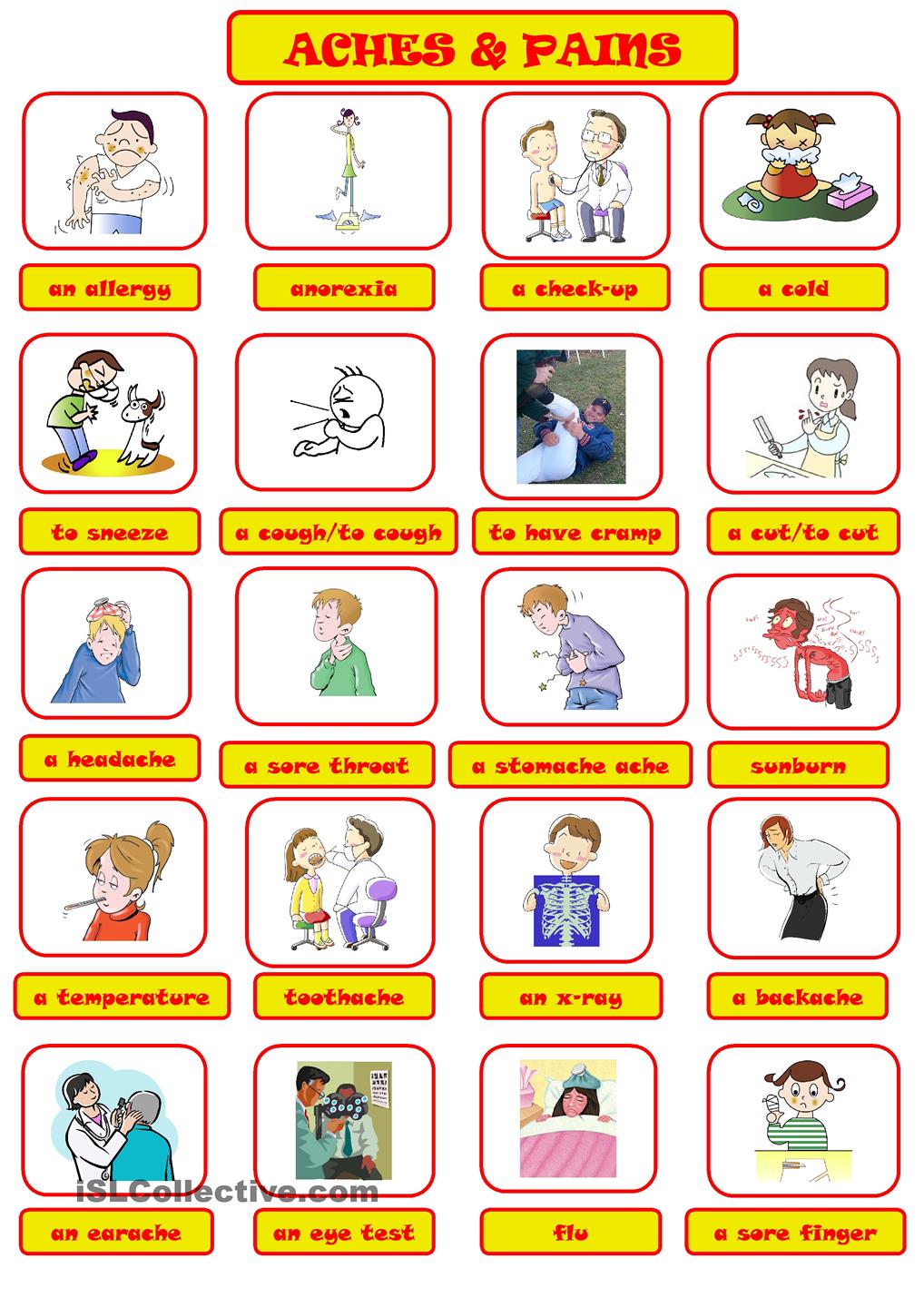 ACHES & PAINS

an allergy

anorexia

a check-up

a cold

to sneeze

a cough/to cough

to have cramp

a cut/to cut

a headache

a sore throat

a stomache ache

sunburn

a temperature

toothache

an x-ray

a backache

an earache

an eye test

flu

a sore finger

iSLCollective.com